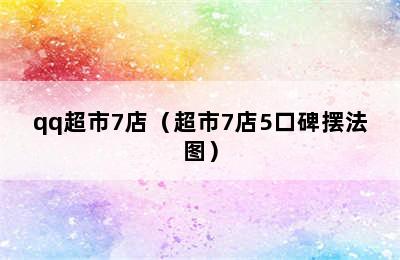 qq超市7店（超市7店5口碑摆法图）